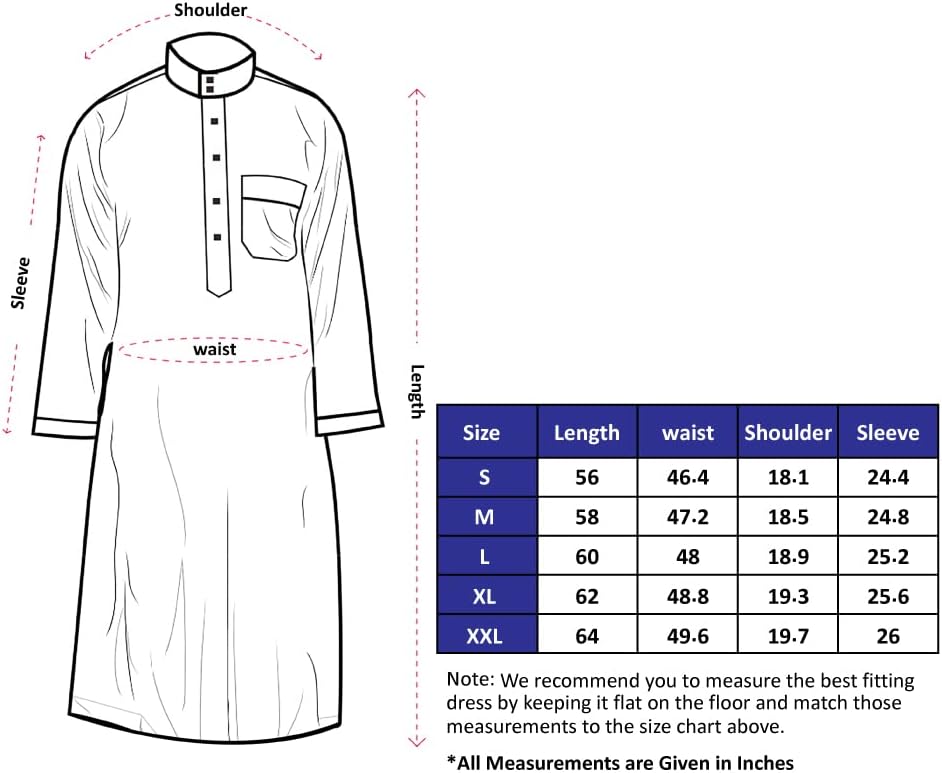 Shoulder

Sleeve

waist

Length

| Size | Length | waist | Shoulder | Sleeve |
|---|---|---|---|---|
| S | 56 | 46.4 | 18.1 | 24.4 |
| M | 58 | 47.2 | 18.5 | 24.8 |
| L | 60 | 48 | 18.9 | 25.2 |
| XL | 62 | 48.8 | 19.3 | 25.6 |
| XXL | 64 | 49.6 | 19.7 | 26 |

Note: We recommend you to measure the best fitting dress by keeping it flat on the floor and match those measurements to the size chart above.

*All Measurements are Given in Inches